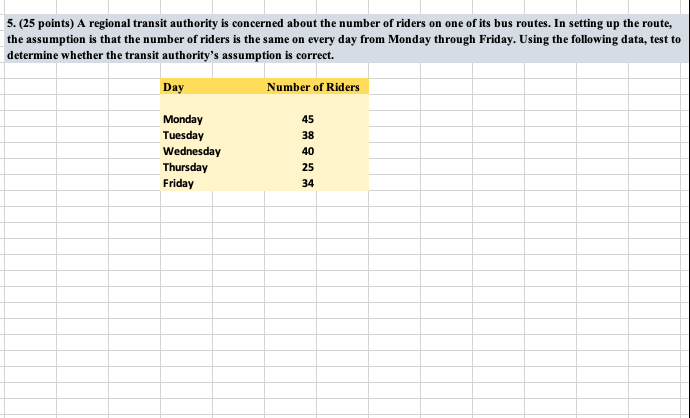 5. (25 points) A regional transit authority is concerned about the number of riders on one of its bus routes. In setting up the route, the assumption is that the number of riders is the same on every day from Monday through Friday. Using the following data, test to determine whether the transit authority's assumption is correct.

| Day | Number of Riders |
|---|---|
| Monday | 45 |
| Tuesday | 38 |
| Wednesday | 40 |
| Thursday | 25 |
| Friday | 34 |